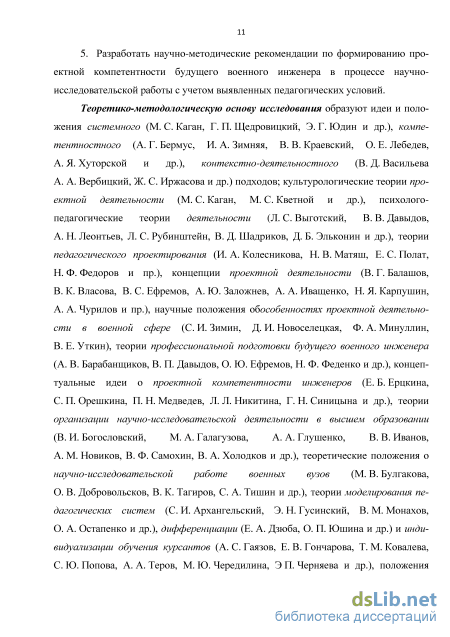 11

5. Разработать научно-методические рекомендации по формированию проектной компетентности будущего военного инженера в процессе научно-исследовательской работы с учетом выявленных педагогических условий.

Теоретико-методологическую основу исследования образуют идеи и положения системного (М. С. Каган, Г. П. Щедровицкий, Э. Г. Юдин и др.), компетентностного (А. Г. Бермус, И. А. Зимняя, В. В. Краевский, О. Е. Лебедев, А. Я. Хуторской и др.), контекстно-деятельностного (В. Д. Васильева А. А. Вербицкий, Ж. С. Иржасова и др.) подходов; культурологические теории проектной деятельности (М. С. Каган, М. С. Кветной и др.), психолого-педагогические теории деятельности (Л. С. Выготский, В. В. Давыдов, А. Н. Леонтьев, Л. С. Рубинштейн, В. Д. Шадриков, Д. Б. Эльконин и др.), теории педагогического проектирования (И. А. Колесникова, Н. В. Матяш, Е. С. Полат, Н. Ф. Федоров и пр.), концепции проектной деятельности (В. Г. Балашов, В. К. Власова, В. С. Ефремов, А. Ю. Заложнев, А. А. Иващенко, Н. Я. Карпушин, А. А. Чурилов и пр.), научные положения обособенностях проектной деятельности в военной сфере (С. И. Зимин, Д. И. Новоселецкая, Ф. А. Минуллин, В. Е. Уткин), теории профессиональной подготовки будущего военного инженера (А. В. Барабанщиков, В. П. Давыдов, О. Ю. Ефремов, Н. Ф. Феденко и др.), концептуальные идеи о проектной компетентности инженеров (Е. Б. Ерцкина, С. П. Орешкина, П. Н. Медведев, Л. Л. Никитина, Г. Н. Синицына и др.), теории организации научно-исследовательской деятельности в высшем образовании (В. И. Богословский, М. А. Галагузова, А. А. Глушенко, В. В. Иванов, А. М. Новиков, В. Ф. Самохин, В. А. Холодков и др.), теоретические положения о научно-исследовательской работе военных вузов (М. В. Булгакова, О. В. Добровольсков, В. К. Тагиров, С. А. Тишин и др.), теории моделирования педагогических систем (С. И. Архангельский, Э. Н. Гусинский, В. М. Монахов, О. А. Остапенко и др.), дифференциации (Е. А. Дзюба, О. П. Юшина и др.) и индивидуализации обучения курсантов (А. С. Гаязов, Е. В. Гончарова, Т. М. Ковалева, С. Ю. Попова, А. А. Теров, М. Ю. Чередилина, Э П. Черняева и др.), положения

dsLib.net
библиотека диссертаций